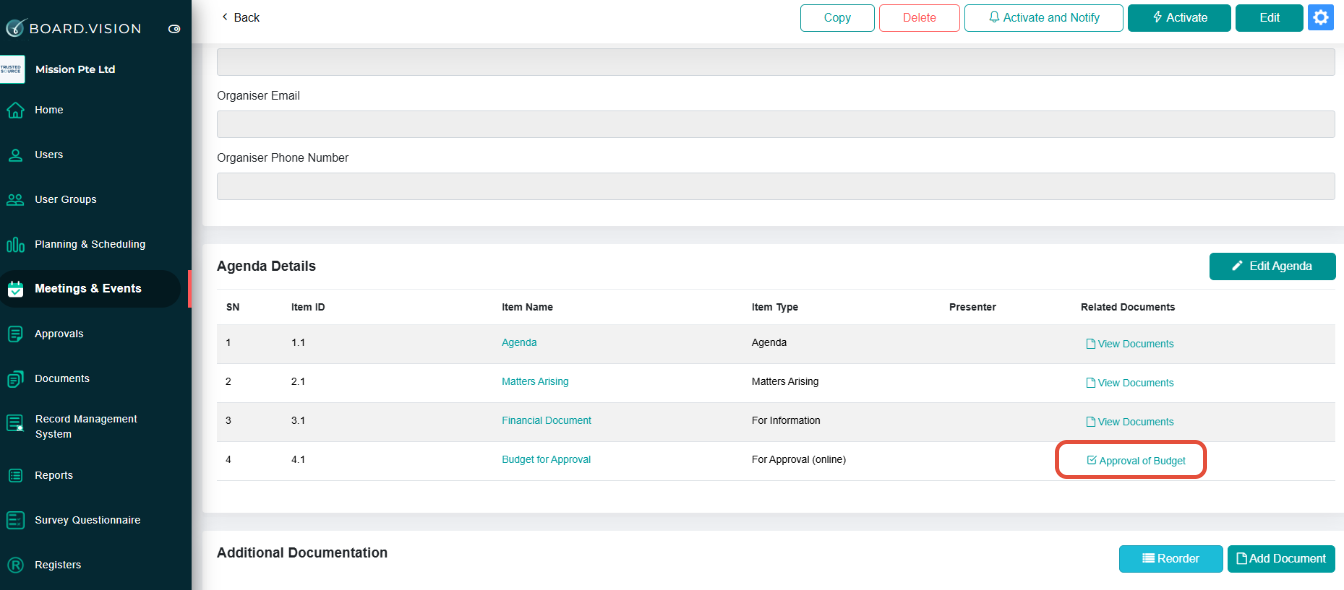 BOARD.VISION

TRUSTED SOURCE

Mission Pte Ltd

Home

Users

User Groups

Planning & Scheduling

Meetings & Events

Approvals

Documents

Record Management System

Reports

Survey Questionnaire

Registers

Back

Copy

Delete

Activate and Notify

Activate

Edit

Organiser Email

Organiser Phone Number

Agenda Details

Edit Agenda

| SN | Item ID | Item Name | Item Type | Presenter | Related Documents |
|---|---|---|---|---|---|
| 1 | 1.1 | Agenda | Agenda | | View Documents |
| 2 | 2.1 | Matters Arising | Matters Arising | | View Documents |
| 3 | 3.1 | Financial Document | For Information | | View Documents |
| 4 | 4.1 | Budget for Approval | For Approval (online) | | Approval of Budget |

Additional Documentation

Reorder

Add Document